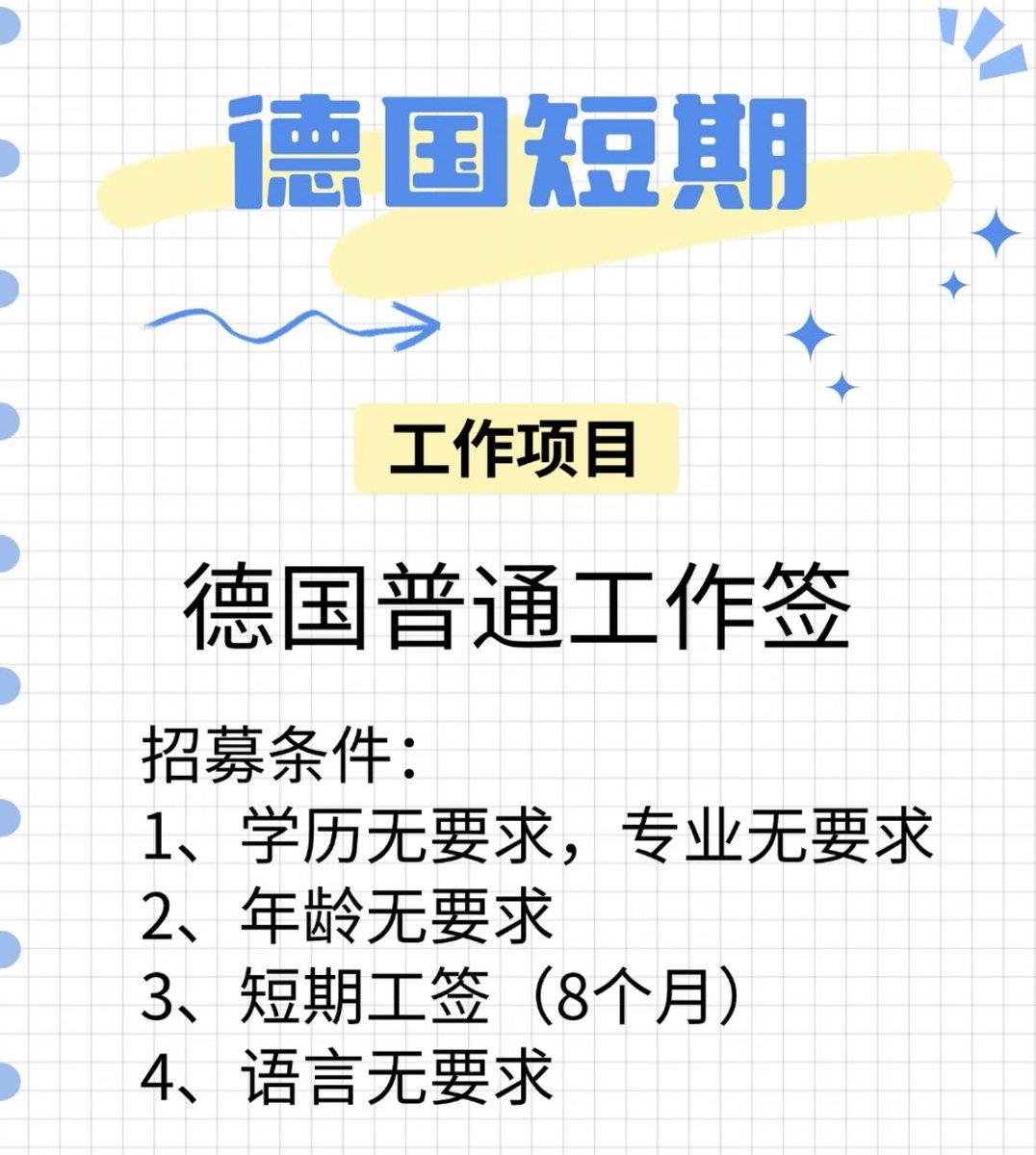 德国短期

工作项目

德国普通工作签

招募条件：
1、学历无要求，专业无要求
2、年龄无要求
3、短期工签（8个月）
4、语言无要求